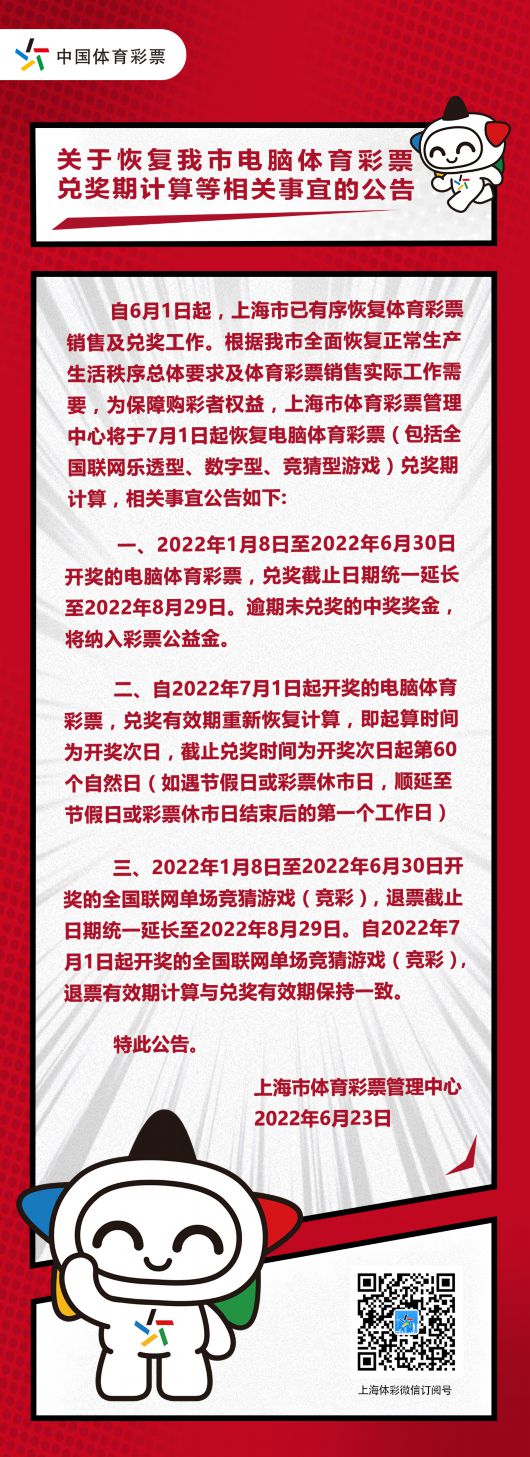 中国体育彩票

关于恢复我市电脑体育彩票兑奖期计算等相关事宜的公告

自6月1日起，上海市已有序恢复体育彩票销售及兑奖工作。根据我市全面恢复正常生产生活秩序总体要求及体育彩票销售实际工作需要，为保障购彩者权益，上海市体育彩票管理中心将于7月1日起恢复电脑体育彩票（包括全国联网乐透型、数字型、竞猜型游戏）兑奖期计算，相关事宜公告如下:

一、2022年1月8日至2022年6月30日开奖的电脑体育彩票，兑奖截止日期统一延长至2022年8月29日。逾期未兑奖的中奖奖金，将纳入彩票公益金。

二、自2022年7月1日起开奖的电脑体育彩票，兑奖有效期重新恢复计算，即起算时间为开奖次日，截止兑奖时间为开奖次日起第60个自然日（如遇节假日或彩票休市日，顺延至节假日或彩票休市日结束后的第一个工作日）

三、2022年1月8日至2022年6月30日开奖的全国联网单场竞猜游戏（竞彩），退票截止日期统一延长至2022年8月29日。自2022年7月1日起开奖的全国联网单场竞猜游戏（竞彩），退票有效期计算与兑奖有效期保持一致。

特此公告。

上海市体育彩票管理中心
2022年6月23日

上海体彩微信订阅号